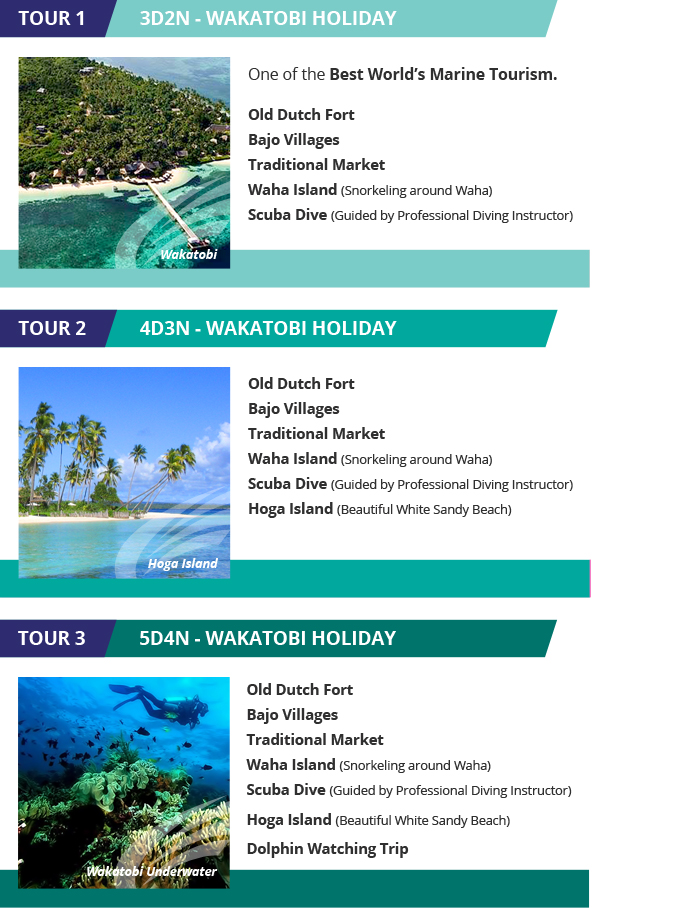 TOUR 1 3D2N - WAKATOBI HOLIDAY

Wakatobi

One of the Best World's Marine Tourism.

Old Dutch Fort
Bajo Villages
Traditional Market
Waha Island (Snorkeling around Waha)
Scuba Dive (Guided by Professional Diving Instructor)

TOUR 2 4D3N - WAKATOBI HOLIDAY

Hoga Island

Old Dutch Fort
Bajo Villages
Traditional Market
Waha Island (Snorkeling around Waha)
Scuba Dive (Guided by Professional Diving Instructor)
Hoga Island (Beautiful White Sandy Beach)

TOUR 3 5D4N - WAKATOBI HOLIDAY

Wakatobi Underwater

Old Dutch Fort
Bajo Villages
Traditional Market
Waha Island (Snorkeling around Waha)
Scuba Dive (Guided by Professional Diving Instructor)
Hoga Island (Beautiful White Sandy Beach)
Dolphin Watching Trip